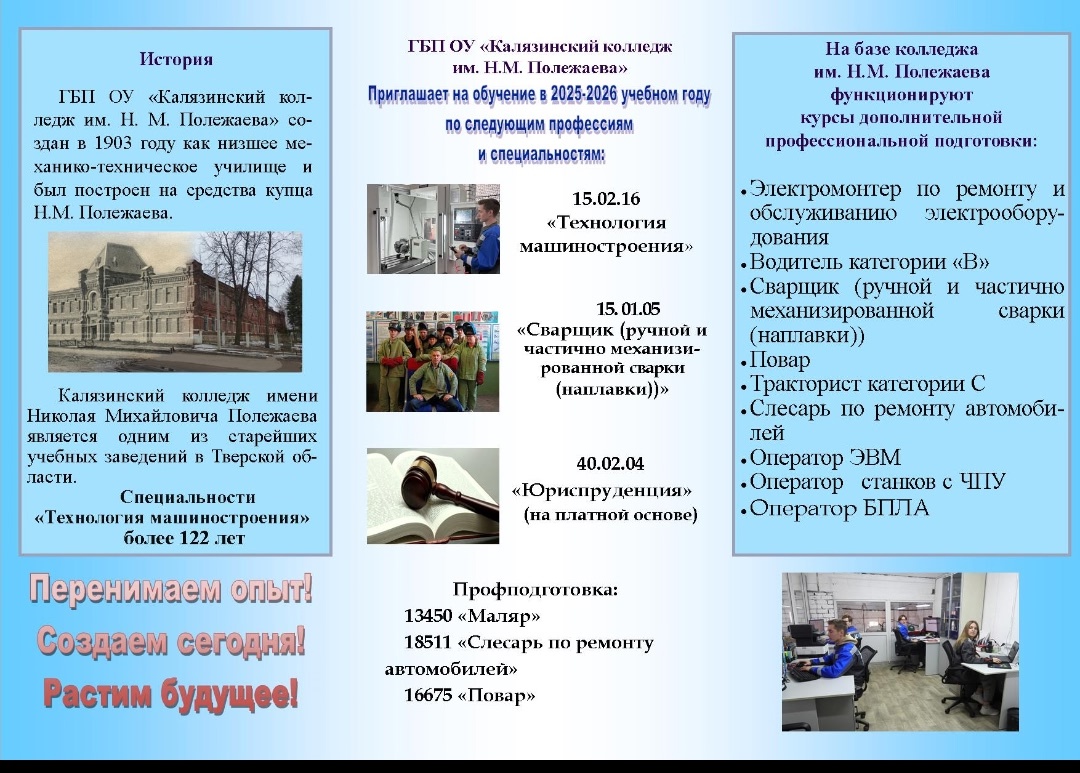 История

ГБП ОУ «Калязинский колледж им. Н. М. Полежаева» создан в 1903 году как низшее механико-техническое училище и был построен на средства купца Н.М. Полежаева.

Калязинский колледж имени Николая Михайловича Полежаева является одним из старейших учебных заведений в Тверской области.

Специальности
«Технология машиностроения»
более 122 лет

Перенимаем опыт!
Создаем сегодня!
Растим будущее!

ГБП ОУ «Калязинский колледж им. Н.М. Полежаева»
Приглашает на обучение в 2025-2026 учебном году по следующим профессиям и специальностям:

15.02.16
«Технология машиностроения»

15.01.05
«Сварщик (ручной и частично механизированной сварки (наплавки))»

40.02.04
«Юриспруденция»
(на платной основе)

Профподготовка:
13450 «Маляр»
18511 «Слесарь по ремонту автомобилей»
16675 «Повар»

На базе колледжа им. Н.М. Полежаева функционируют курсы дополнительной профессиональной подготовки:

• Электромонтер по ремонту и обслуживанию электрооборудования
• Водитель категории «В»
• Сварщик (ручной и частично механизированной сварки (наплавки))
• Повар
• Тракторист категории С
• Слесарь по ремонту автомобилей
• Оператор ЭВМ
• Оператор станков с ЧПУ
• Оператор БПЛА